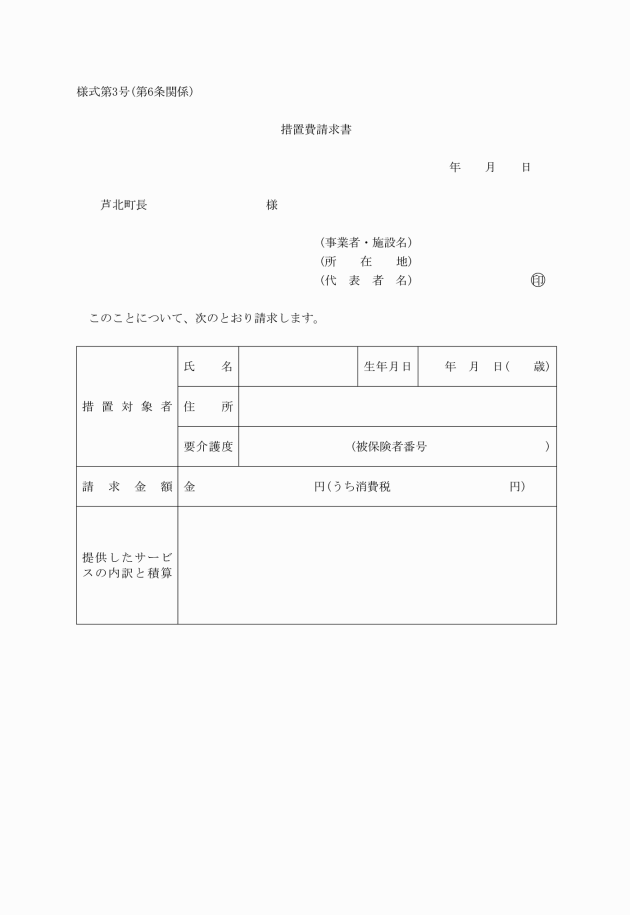 様式第3号(第6条関係)

措置費請求書

年　月　日

芦北町長　　　　様

(事業者・施設名)
(所　在　地)
(代　表　者　名)　　　　印

このことについて、次のとおり請求します。

| 措置対象者 | 氏　名 | | 生年月日 | 年　月　日(　歳) |
|---|---|---|---|---|
| | 住　所 | | | |
| | 要介護度 | (被保険者番号　　　) | | |
| 請求金額 | 金　　　円(うち消費税　　　円) | | | |
| 提供したサービスの内訳と積算 | | | | |